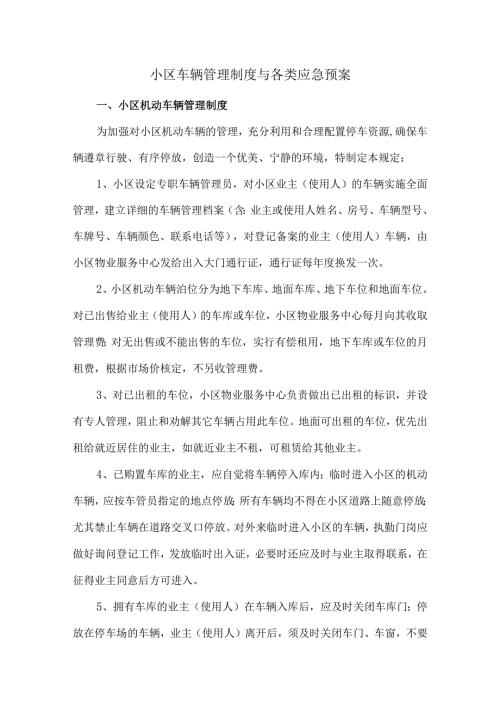 小区车辆管理制度与各类应急预案

一、小区机动车辆管理制度

为加强对小区机动车辆的管理，充分利用和合理配置停车资源，确保车辆遵章行驶、有序停放，创造一个优美、宁静的环境，特制定本规定：

1、小区设定专职车辆管理员，对小区业主（使用人）的车辆实施全面管理，建立详细的车辆管理档案（含：业主或使用人姓名、房号、车辆型号、车牌号、车辆颜色、联系电话等），对登记备案的业主（使用人）车辆，由小区物业服务中心发给出入大门通行证，通行证每年度换发一次。

2、小区机动车辆泊位分为地下车库、地面车库、地下车位和地面车位。对已出售给业主（使用人）的车库或车位，小区物业服务中心每月向其收取管理费；对无出售或不能出售的车位，实行有偿租用，地下车库或车位的月租费，根据市场价核定，不另收管理费。

3、对已出租的车位，小区物业服务中心负责做出已出租的标识，并设有专人管理，阻止和劝解其它车辆占用此车位。地面可出租的车位，优先出租给就近居住的业主，如就近业主不租，可租赁给其他业主。

4、已购置车库的业主，应自觉将车辆停入库内；临时进入小区的机动车辆，应按车管员指定的地点停放；所有车辆均不得在小区道路上随意停放，尤其禁止车辆在道路交叉口停放。对外来临时进入小区的车辆，执勤门岗应做好询问登记工作，发放临时出入证，必要时还应及时与业主取得联系，在征得业主同意后方可进入。

5、拥有车库的业主（使用人）在车辆入库后，应及时关闭车库门；停放在停车场的车辆，业主（使用人）离开后，须及时关闭车门、车窗，不要